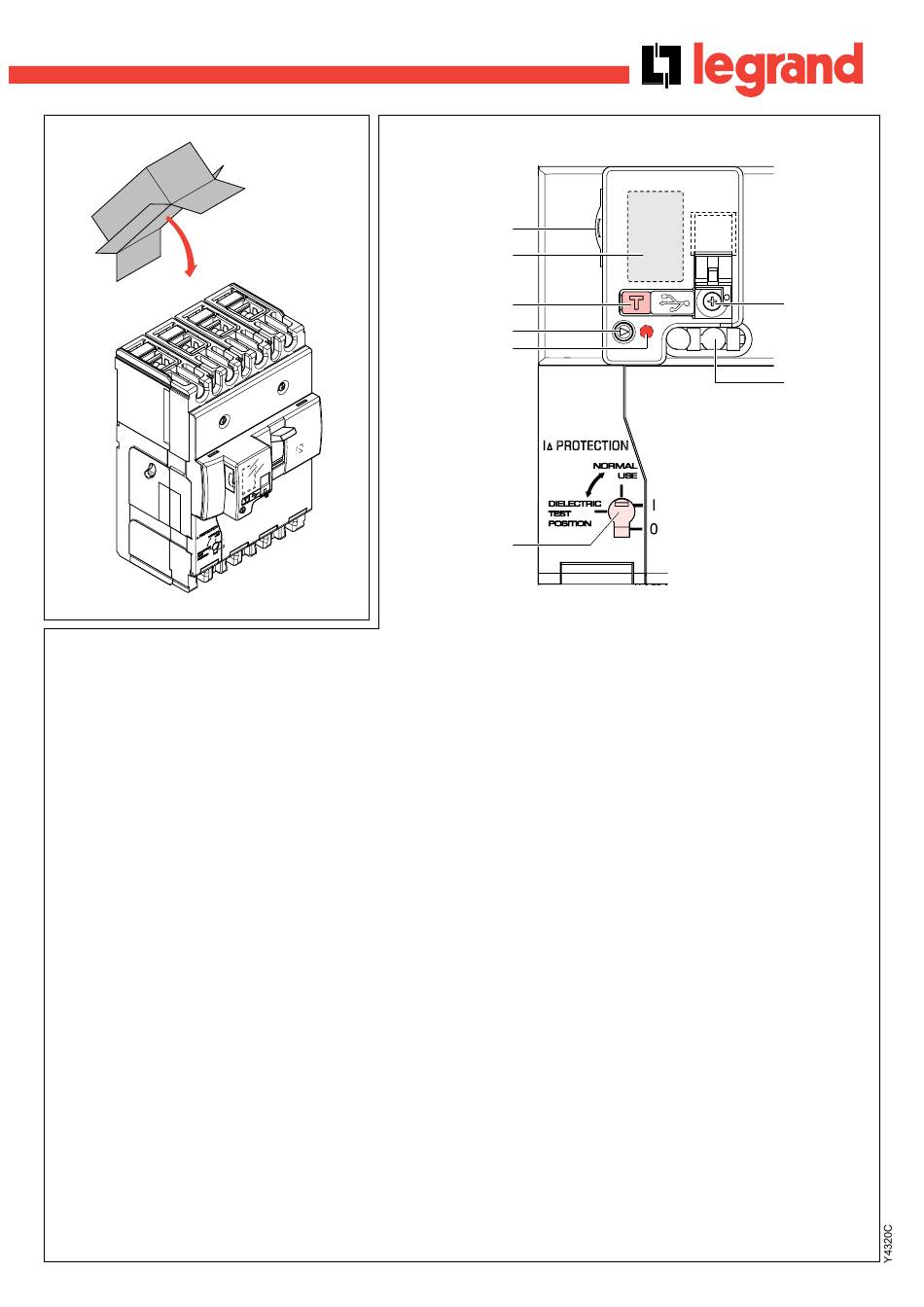 legrand

T

I∆ PROTECTION

NORMAL USE

DIELECTRIC TEST POSITION

I

0

Y4320C